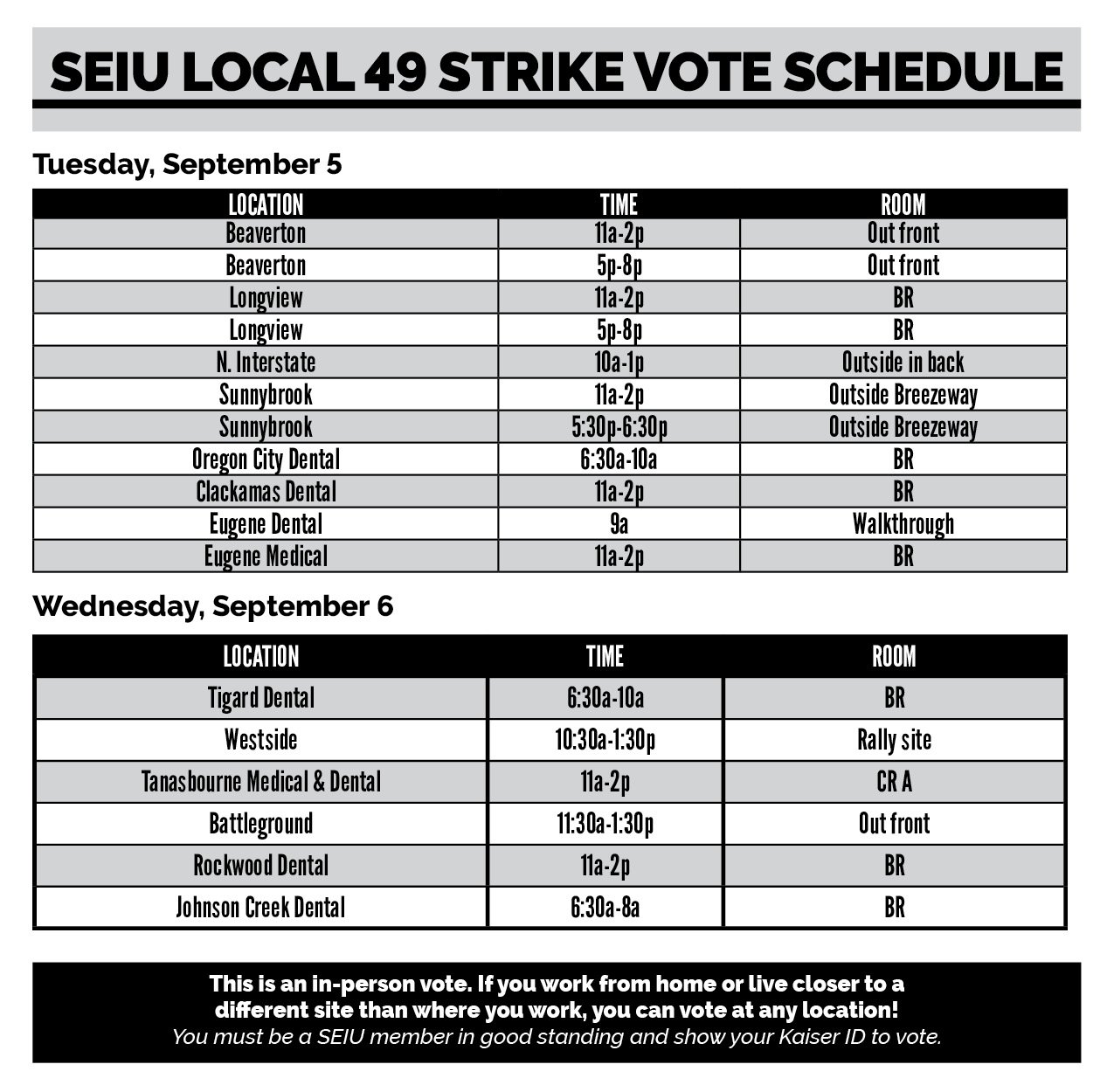 SEIU LOCAL 49 STRIKE VOTE SCHEDULE

Tuesday, September 5

| LOCATION | TIME | ROOM |
|---|---|---|
| Beaverton | 11a-2p | Out front |
| Beaverton | 5p-8p | Out front |
| Longview | 11a-2p | BR |
| Longview | 5p-8p | BR |
| N. Interstate | 10a-1p | Outside in back |
| Sunnybrook | 11a-2p | Outside Breezeway |
| Sunnybrook | 5:30p-6:30p | Outside Breezeway |
| Oregon City Dental | 6:30a-10a | BR |
| Clackamas Dental | 11a-2p | BR |
| Eugene Dental | 9a | Walkthrough |
| Eugene Medical | 11a-2p | BR |

Wednesday, September 6

| LOCATION | TIME | ROOM |
|---|---|---|
| Tigard Dental | 6:30a-10a | BR |
| Westside | 10:30a-1:30p | Rally site |
| Tanasbourne Medical & Dental | 11a-2p | CR A |
| Battleground | 11:30a-1:30p | Out front |
| Rockwood Dental | 11a-2p | BR |
| Johnson Creek Dental | 6:30a-8a | BR |

This is an in-person vote. If you work from home or live closer to a different site than where you work, you can vote at any location!
You must be a SEIU member in good standing and show your Kaiser ID to vote.